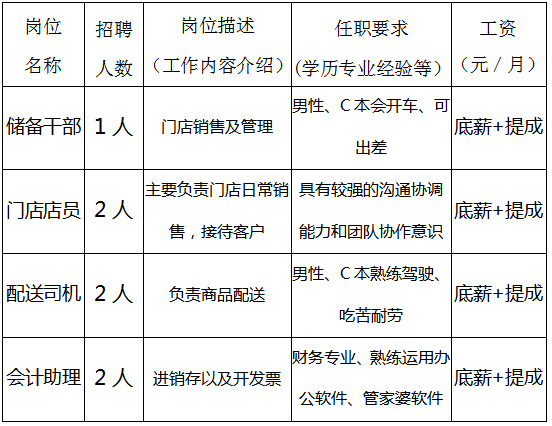 | 岗位名称 | 招聘人数 | 岗位描述（工作内容介绍） | 任职要求(学历专业经验等） | 工资（元/月） |
|---|---|---|---|---|
| 储备干部 | 1人 | 门店销售及管理 | 男性、C本会开车、可出差 | 底薪+提成 |
| 门店店员 | 2人 | 主要负责门店日常销售，接待客户 | 具有较强的沟通协调能力和团队协作意识 | 底薪+提成 |
| 配送司机 | 2人 | 负责商品配送 | 男性、C本熟练驾驶、吃苦耐劳 | 底薪+提成 |
| 会计助理 | 2人 | 进销存以及开发票 | 财务专业、熟练运用办公软件、管家婆软件 | 底薪+提成 |